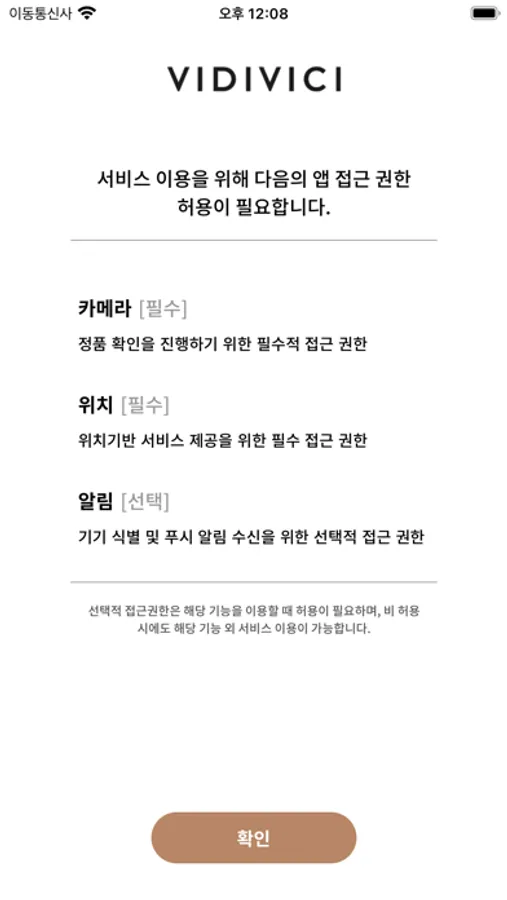 이동통신사 오후 12:08

VIDIVICI

서비스 이용을 위해 다음의 앱 접근 권한 허용이 필요합니다.

카메라 [필수]
정품 확인을 진행하기 위한 필수적 접근 권한

위치 [필수]
위치기반 서비스 제공을 위한 필수 접근 권한

알림 [선택]
기기 식별 및 푸시 알림 수신을 위한 선택적 접근 권한

선택적 접근권한은 해당 기능을 이용할 때 허용이 필요하며, 비 허용 시에도 해당 기능 외 서비스 이용이 가능합니다.

확인